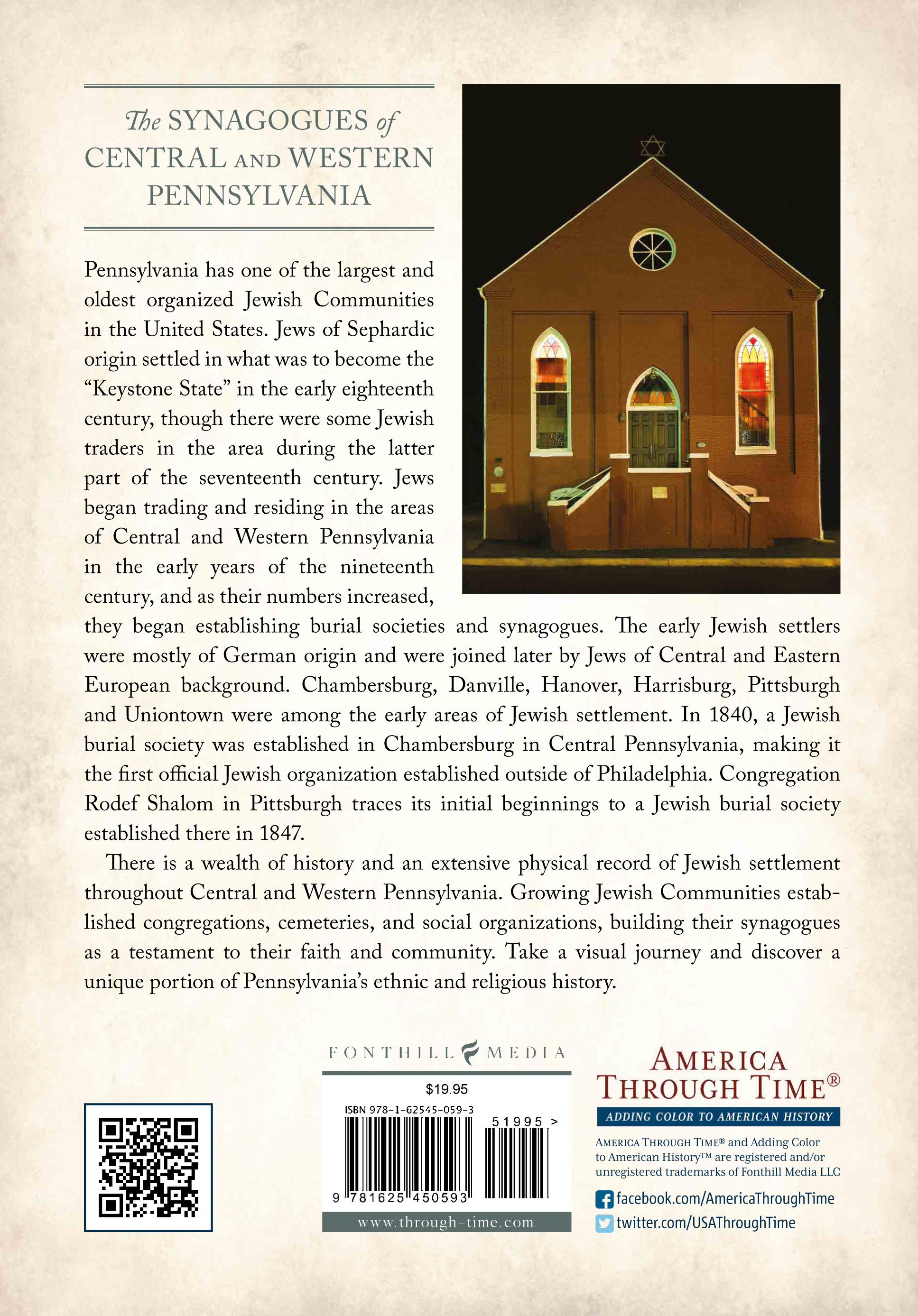 The SYNAGOGUES of CENTRAL AND WESTERN PENNSYLVANIA

Pennsylvania has one of the largest and oldest organized Jewish Communities in the United States. Jews of Sephardic origin settled in what was to become the "Keystone State" in the early eighteenth century, though there were some Jewish traders in the area during the latter part of the seventeenth century. Jews began trading and residing in the areas of Central and Western Pennsylvania in the early years of the nineteenth century, and as their numbers increased, they began establishing burial societies and synagogues. The early Jewish settlers were mostly of German origin and were joined later by Jews of Central and Eastern European background. Chambersburg, Danville, Hanover, Harrisburg, Pittsburgh and Uniontown were among the early areas of Jewish settlement. In 1840, a Jewish burial society was established in Chambersburg in Central Pennsylvania, making it the first official Jewish organization established outside of Philadelphia. Congregation Rodef Shalom in Pittsburgh traces its initial beginnings to a Jewish burial society established there in 1847.

There is a wealth of history and an extensive physical record of Jewish settlement throughout Central and Western Pennsylvania. Growing Jewish Communities established congregations, cemeteries, and social organizations, building their synagogues as a testament to their faith and community. Take a visual journey and discover a unique portion of Pennsylvania's ethnic and religious history.

FONTHILL MEDIA

$19.95

ISBN 978-1-62545-059-3

51995 >

9 781625 450593

www.through-time.com

AMERICA THROUGH TIME®

ADDING COLOR TO AMERICAN HISTORY

AMERICA THROUGH TIME® and Adding Color to American History™ are registered and/or unregistered trademarks of Fonthill Media LLC

facebook.com/AmericaThroughTime

twitter.com/USAThroughTime